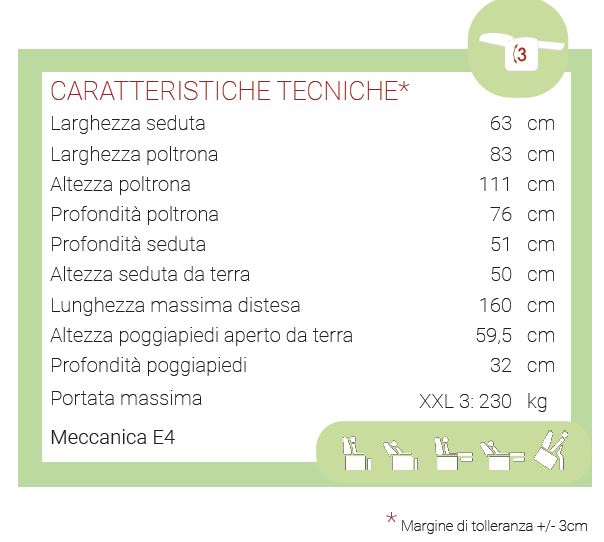 3

CARATTERISTICHE TECNICHE*

| | | |
|---|---|---|
| Larghezza seduta | 63 | cm |
| Larghezza poltrona | 83 | cm |
| Altezza poltrona | 111 | cm |
| Profondità poltrona | 76 | cm |
| Profondità seduta | 51 | cm |
| Altezza seduta da terra | 50 | cm |
| Lunghezza massima distesa | 160 | cm |
| Altezza poggiapiedi aperto da terra | 59,5 | cm |
| Profondità poggiapiedi | 32 | cm |
| Portata massima | XXL 3: 230 | kg |

Meccanica E4

* Margine di tolleranza +/- 3cm